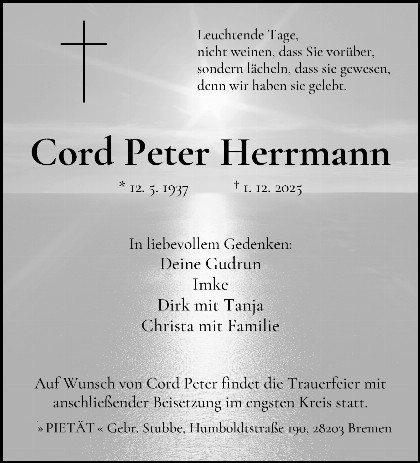 Leuchtende Tage,
nicht weinen, dass Sie vorüber,
sondern lächeln, dass sie gewesen,
denn wir haben sie gelebt.

Cord Peter Herrmann

* 12. 5. 1937 † 1. 12. 2025

In liebevollem Gedenken:
Deine Gudrun
Imke
Dirk mit Tanja
Christa mit Familie

Auf Wunsch von Cord Peter findet die Trauerfeier mit anschließender Beisetzung im engsten Kreis statt.

» PIETÄT « Gebr. Stubbe, Humboldtstraße 190, 28203 Bremen